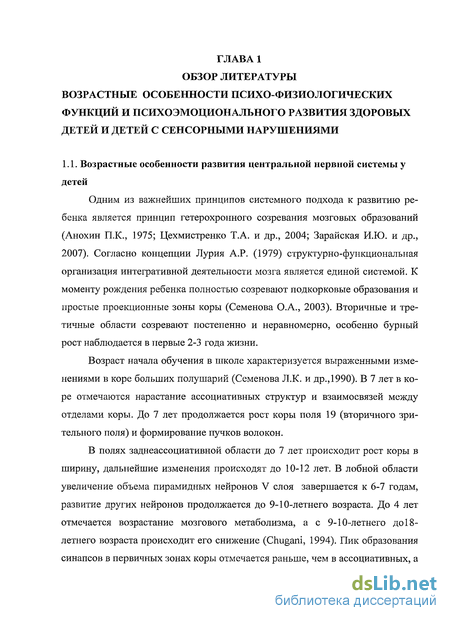 ГЛАВА 1
ОБЗОР ЛИТЕРАТУРЫ
ВОЗРАСТНЫЕ ОСОБЕННОСТИ ПСИХО-ФИЗИОЛОГИЧЕСКИХ ФУНКЦИЙ И ПСИХОЭМОЦИОНАЛЬНОГО РАЗВИТИЯ ЗДОРОВЫХ ДЕТЕЙ И ДЕТЕЙ С СЕНСОРНЫМИ НАРУШЕНИЯМИ

1.1. Возрастные особенности развития центральной нервной системы у детей

Одним из важнейших принципов системного подхода к развитию ребенка является принцип гетерохронного созревания мозговых образований (Анохин П.К., 1975; Цехмистренко Т.А. и др., 2004; Зарайская И.Ю. и др., 2007). Согласно концепции Лурия А.Р. (1979) структурно-функциональная организация интегративной деятельности мозга является единой системой. К моменту рождения ребенка полностью созревают подкорковые образования и простые проекционные зоны коры (Семенова О.А., 2003). Вторичные и третичные области созревают постепенно и неравномерно, особенно бурный рост наблюдается в первые 2-3 года жизни.

Возраст начала обучения в школе характеризуется выраженными изменениями в коре больших полушарий (Семенова Л.К. и др.,1990). В 7 лет в коре отмечаются нарастание ассоциативных структур и взаимосвязей между отделами коры. До 7 лет продолжается рост коры поля 19 (вторичного зрительного поля) и формирование пучков волокон.

В полях заднеассоциативной области до 7 лет происходит рост коры в ширину, дальнейшие изменения происходят до 10-12 лет. В лобной области увеличение объема пирамидных нейронов V слоя завершается к 6-7 годам, развитие других нейронов продолжается до 9-10-летнего возраста. До 4 лет отмечается возрастание мозгового метаболизма, а с 9-10-летнего до18-летнего возраста происходит его снижение (Chugani, 1994). Пик образования синапсов в первичных зонах коры отмечается раньше, чем в ассоциативных, а

dsLib.net
библиотека диссертаций